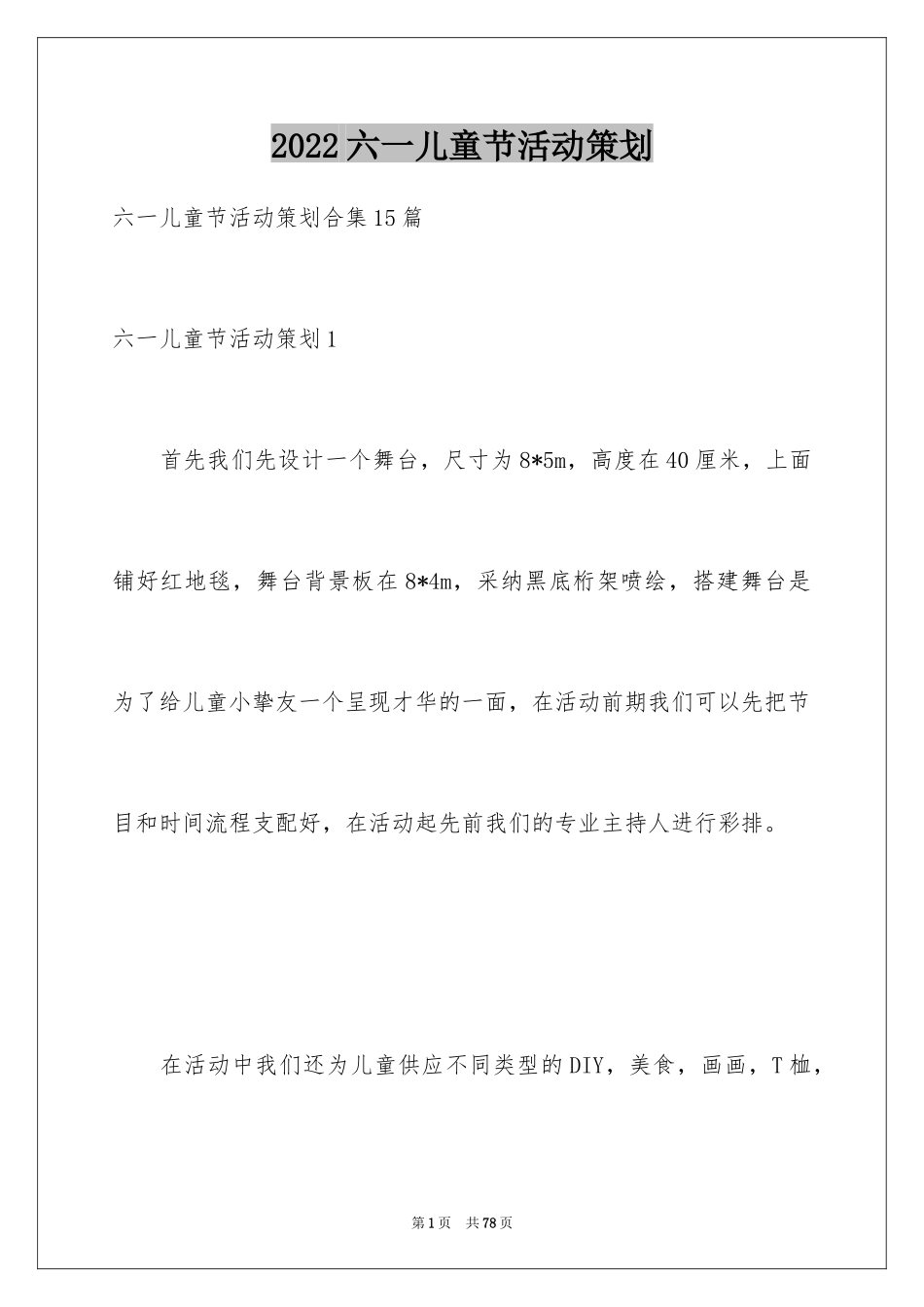 2022六一儿童节活动策划

六一儿童节活动策划合集15篇

六一儿童节活动策划1

首先我们先设计一个舞台，尺寸为8*5m，高度在40厘米，上面铺好红地毯，舞台背景板在8*4m，采纳黑底桁架喷绘，搭建舞台是为了给儿童小挚友一个呈现才华的一面，在活动前期我们可以先把节目和时间流程支配好，在活动起先前我们的专业主持人进行彩排。

在活动中我们还为儿童供应不同类型的DIY，美食，画画，T恤，

第1页　共78页